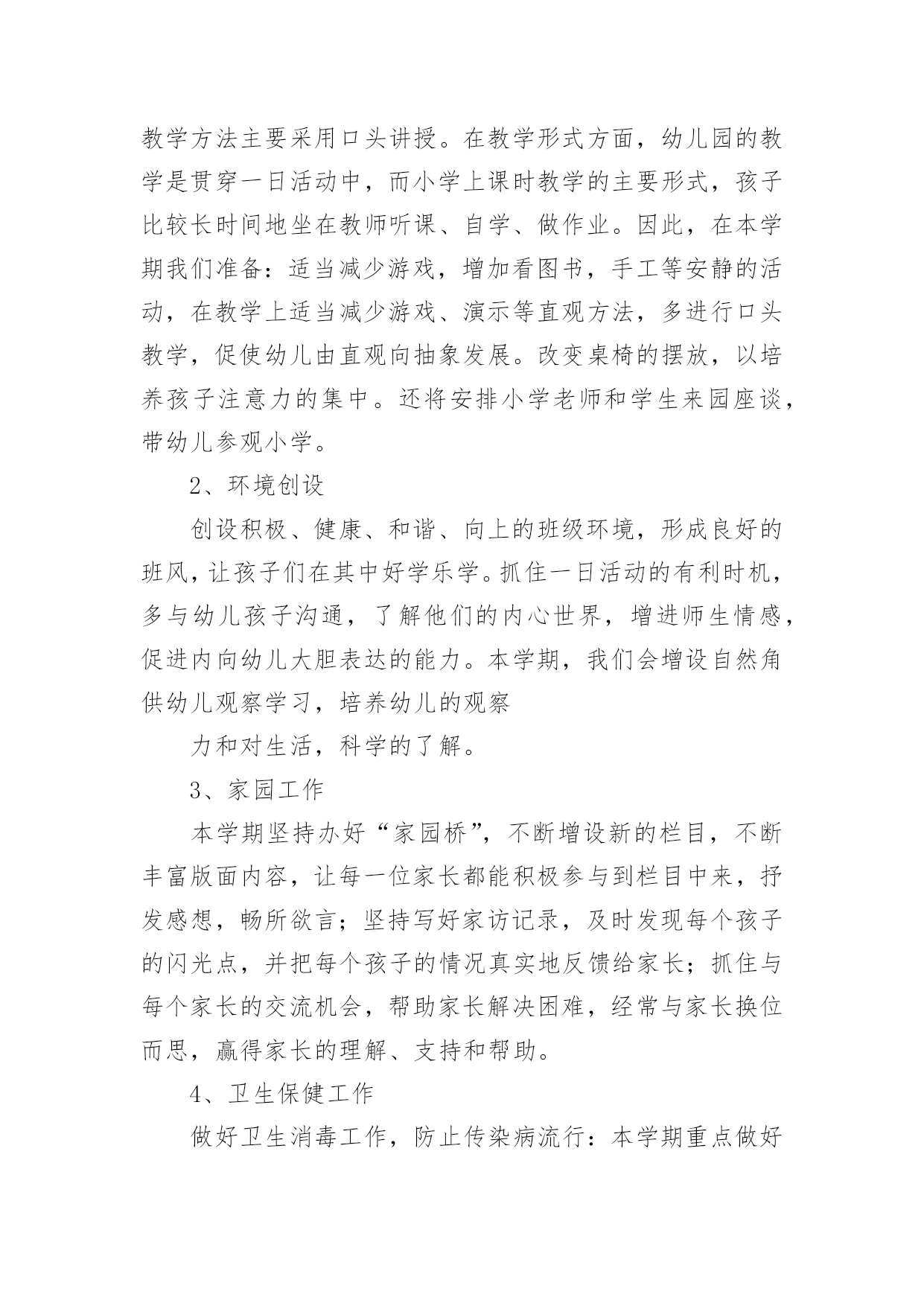 教学方法主要采用口头讲授。在教学形式方面，幼儿园的教学是贯穿一日活动中，而小学上课时教学的主要形式，孩子比较长时间地坐在教师听课、自学、做作业。因此，在本学期我们准备：适当减少游戏，增加看图书，手工等安静的活动，在教学上适当减少游戏、演示等直观方法，多进行口头教学，促使幼儿由直观向抽象发展。改变桌椅的摆放，以培养孩子注意力的集中。还将安排小学老师和学生来园座谈，带幼儿参观小学。

2、环境创设

创设积极、健康、和谐、向上的班级环境，形成良好的班风，让孩子们在其中好学乐学。抓住一日活动的有利时机，多与幼儿孩子沟通，了解他们的内心世界，增进师生情感，促进内向幼儿大胆表达的能力。本学期，我们会增设自然角供幼儿观察学习，培养幼儿的观察

力和对生活，科学的了解。

3、家园工作

本学期坚持办好“家园桥”，不断增设新的栏目，不断丰富版面内容，让每一位家长都能积极参与到栏目中来，抒发感想，畅所欲言；坚持写好家访记录，及时发现每个孩子的闪光点，并把每个孩子的情况真实地反馈给家长；抓住与每个家长的交流机会，帮助家长解决困难，经常与家长换位而思，赢得家长的理解、支持和帮助。

4、卫生保健工作

做好卫生消毒工作，防止传染病流行：本学期重点做好